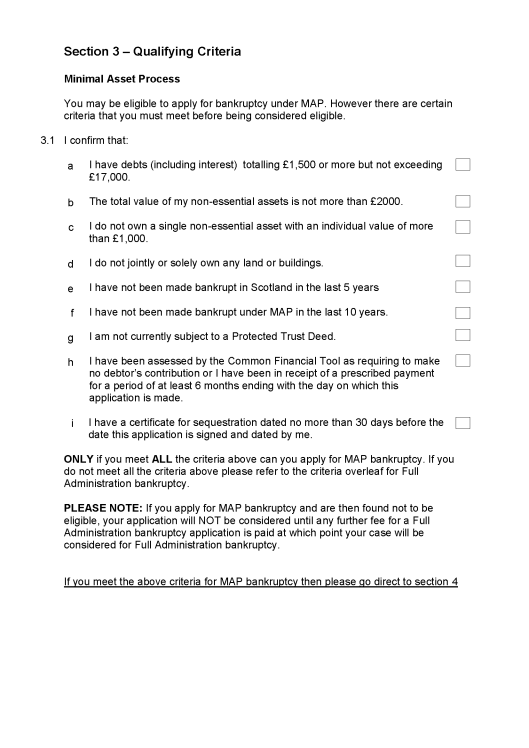 Section 3 – Qualifying Criteria

Minimal Asset Process

You may be eligible to apply for bankruptcy under MAP. However there are certain criteria that you must meet before being considered eligible.

3.1 I confirm that:

a I have debts (including interest) totalling £1,500 or more but not exceeding £17,000.

b The total value of my non-essential assets is not more than £2000.

c I do not own a single non-essential asset with an individual value of more than £1,000.

d I do not jointly or solely own any land or buildings.

e I have not been made bankrupt in Scotland in the last 5 years

f I have not been made bankrupt under MAP in the last 10 years.

g I am not currently subject to a Protected Trust Deed.

h I have been assessed by the Common Financial Tool as requiring to make no debtor's contribution or I have been in receipt of a prescribed payment for a period of at least 6 months ending with the day on which this application is made.

i I have a certificate for sequestration dated no more than 30 days before the date this application is signed and dated by me.

ONLY if you meet ALL the criteria above can you apply for MAP bankruptcy. If you do not meet all the criteria above please refer to the criteria overleaf for Full Administration bankruptcy.

PLEASE NOTE: If you apply for MAP bankruptcy and are then found not to be eligible, your application will NOT be considered until any further fee for a Full Administration bankruptcy application is paid at which point your case will be considered for Full Administration bankruptcy.

If you meet the above criteria for MAP bankruptcy then please go direct to section 4